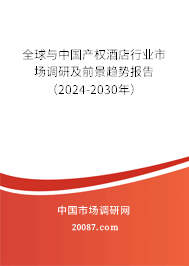 全球与中国产权酒店行业市场调研及前景趋势报告（2024-2030年）

中国市场调研网

20087.com